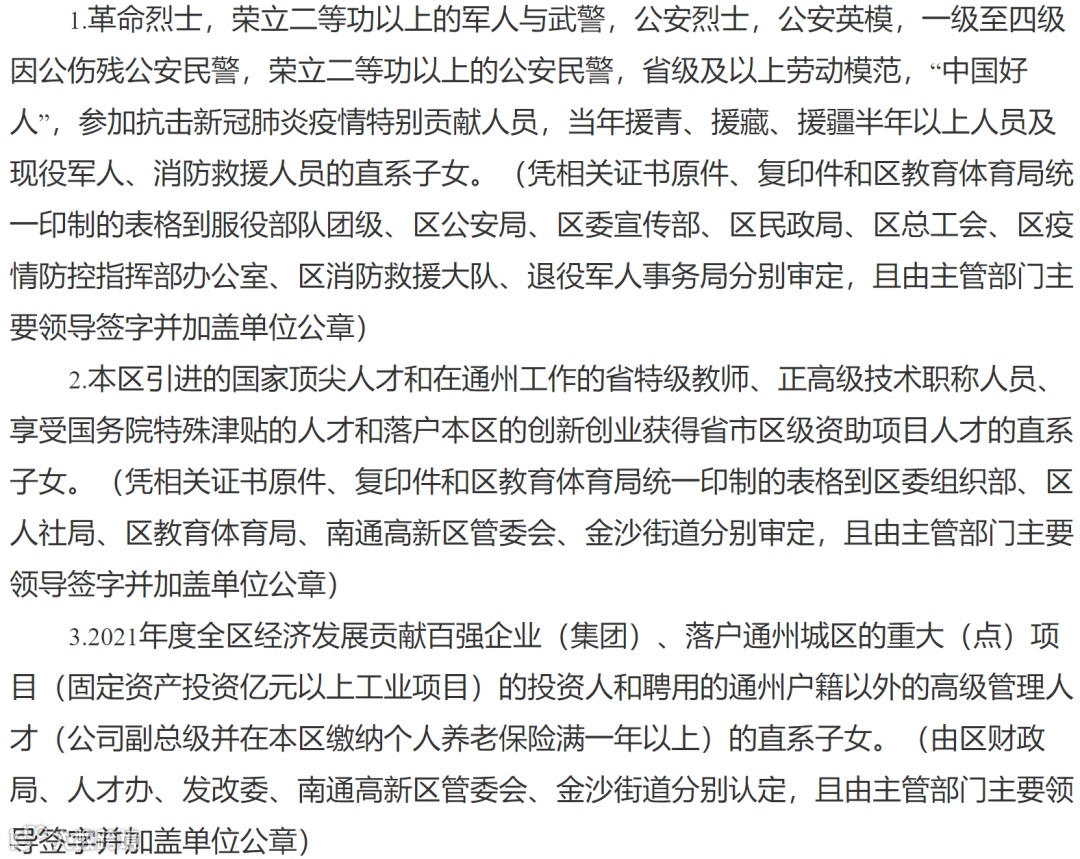 1.革命烈士，荣立二等功以上的军人与武警，公安烈士，公安英模，一级至四级因公伤残公安民警，荣立二等功以上的公安民警，省级及以上劳动模范，“中国好人”，参加抗击新冠肺炎疫情特别贡献人员，当年援青、援藏、援疆半年以上人员及现役军人、消防救援人员的直系子女。（凭相关证书原件、复印件和区教育体育局统一印制的表格到服役部队团级、区公安局、区委宣传部、区民政局、区总工会、区疫情防控指挥部办公室、区消防救援大队、退役军人事务局分别审定，且由主管部门主要领导签字并加盖单位公章）

2.本区引进的国家顶尖人才和在通州工作的省特级教师、正高级技术职称人员、享受国务院特殊津贴的人才和落户本区的创新创业获得省市区级资助项目人才的直系子女。（凭相关证书原件、复印件和区教育体育局统一印制的表格到区委组织部、区人社局、区教育体育局、南通高新区管委会、金沙街道分别审定，且由主管部门主要领导签字并加盖单位公章）

3.2021年度全区经济发展贡献百强企业（集团）、落户通州城区的重大（点）项目（固定资产投资亿元以上工业项目）的投资人和聘用的通州户籍以外的高级管理人才（公司副总级并在本区缴纳个人养老保险满一年以上）的直系子女。（由区财政局、人才办、发改委、南通高新区管委会、金沙街道分别认定，且由主管部门主要领导签字并加盖单位公章）